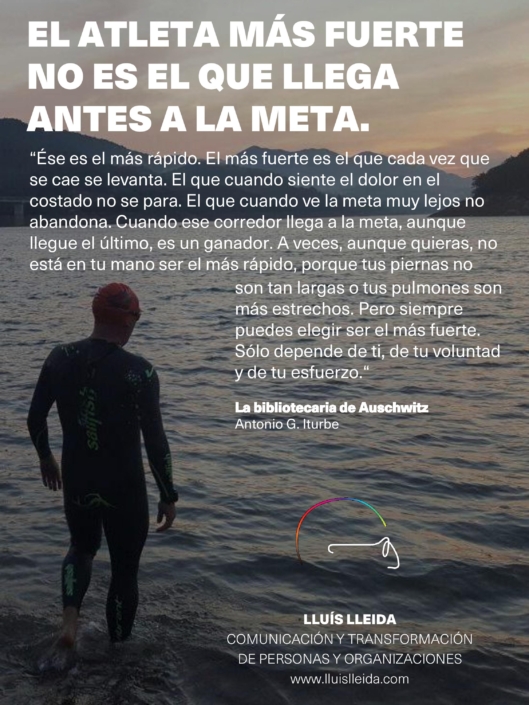 EL ATLETA MÁS FUERTE NO ES EL QUE LLEGA ANTES A LA META.

“Ése es el más rápido. El más fuerte es el que cada vez que se cae se levanta. El que cuando siente el dolor en el costado no se para. El que cuando ve la meta muy lejos no abandona. Cuando ese corredor llega a la meta, aunque llegue el último, es un ganador. A veces, aunque quieras, no está en tu mano ser el más rápido, porque tus piernas no son tan largas o tus pulmones son más estrechos. Pero siempre puedes elegir ser el más fuerte. Sólo depende de tí, de tu voluntad y de tu esfuerzo.“

La bibliotecaria de Auschwitz
Antonio G. Iturbe

sailfish

LLUÍS LLEIDA
COMUNICACIÓN Y TRANSFORMACIÓN DE PERSONAS Y ORGANIZACIONES
www.lluislleida.com